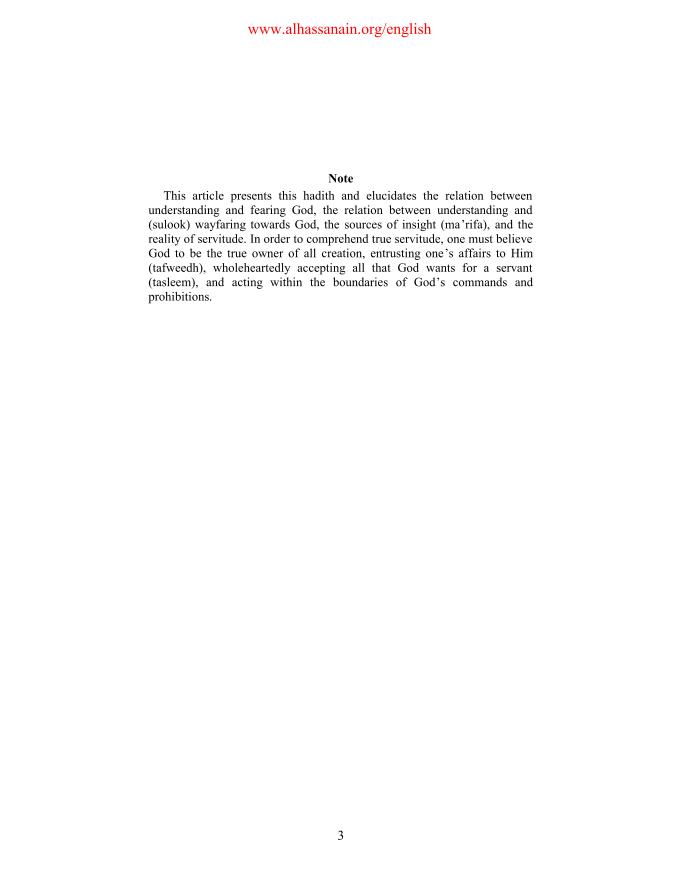 www.alhassanain.org/english

Note

This article presents this hadith and elucidates the relation between understanding and fearing God, the relation between understanding and (sulook) wayfaring towards God, the sources of insight (ma'rifa), and the reality of servitude. In order to comprehend true servitude, one must believe God to be the true owner of all creation, entrusting one's affairs to Him (tafweedh), wholeheartedly accepting all that God wants for a servant (tasleem), and acting within the boundaries of God's commands and prohibitions.

3